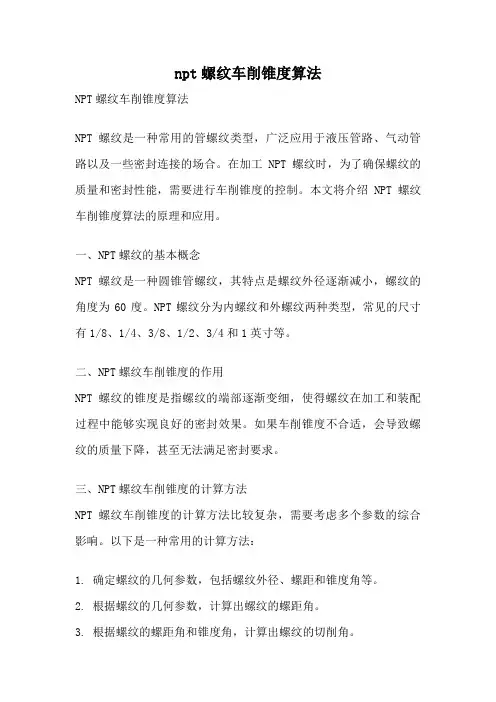 npt 螺纹车削锥度算法

NPT 螺纹车削锥度算法

NPT 螺纹是一种常用的管螺纹类型，广泛应用于液压管路、气动管路以及一些密封连接的场合。在加工 NPT 螺纹时，为了确保螺纹的质量和密封性能，需要进行车削锥度的控制。本文将介绍 NPT 螺纹车削锥度算法的原理和应用。

一、NPT 螺纹的基本概念

NPT 螺纹是一种圆锥管螺纹，其特点是螺纹外径逐渐减小，螺纹的角度为 60 度。NPT 螺纹分为内螺纹和外螺纹两种类型，常见的尺寸有 1/8、1/4、3/8、1/2、3/4 和 1 英寸等。

二、NPT 螺纹车削锥度的作用

NPT 螺纹的锥度是指螺纹的端部逐渐变细，使得螺纹在加工和装配过程中能够实现良好的密封效果。如果车削锥度不合适，会导致螺纹的质量下降，甚至无法满足密封要求。

三、NPT 螺纹车削锥度的计算方法

NPT 螺纹车削锥度的计算方法比较复杂，需要考虑多个参数的综合影响。以下是一种常用的计算方法：

1. 确定螺纹的几何参数，包括螺纹外径、螺距和锥度角等。

2. 根据螺纹的几何参数，计算出螺纹的螺距角。

3. 根据螺纹的螺距角和锥度角，计算出螺纹的切削角。